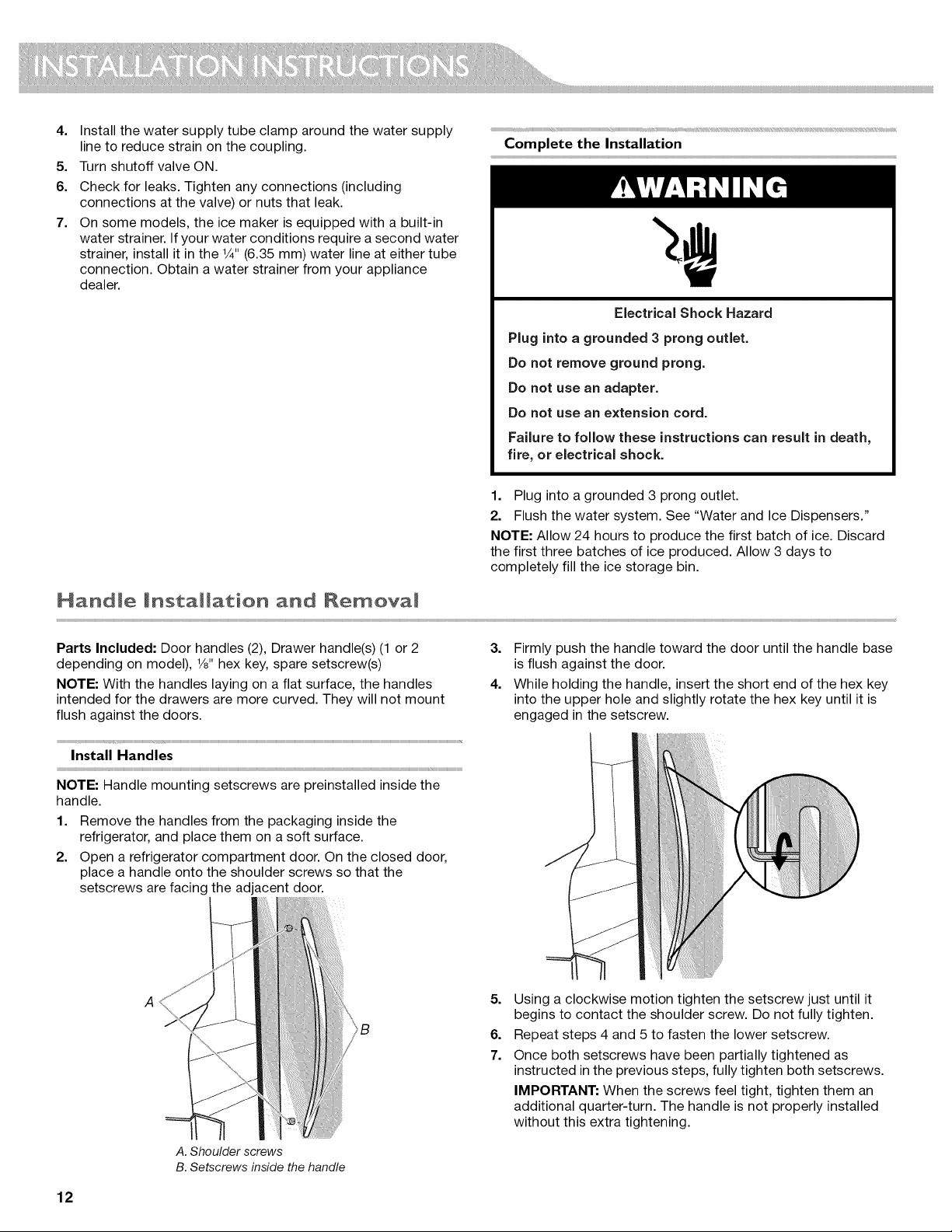 INSTALLATION INSTRUCTIONS

4. Install the water supply tube clamp around the water supply line to reduce strain on the coupling.
5. Turn shutoff valve ON.
6. Check for leaks. Tighten any connections (including connections at the valve) or nuts that leak.
7. On some models, the ice maker is equipped with a built-in water strainer. If your water conditions require a second water strainer, install it in the ¼" (6.35 mm) water line at either tube connection. Obtain a water strainer from your appliance dealer.

Complete the Installation

⚠WARNING

Electrical Shock Hazard

Plug into a grounded 3 prong outlet.

Do not remove ground prong.

Do not use an adapter.

Do not use an extension cord.

Failure to follow these instructions can result in death, fire, or electrical shock.

1. Plug into a grounded 3 prong outlet.
2. Flush the water system. See "Water and Ice Dispensers."

NOTE: Allow 24 hours to produce the first batch of ice. Discard the first three batches of ice produced. Allow 3 days to completely fill the ice storage bin.

Handle Installation and Removal

Parts Included: Door handles (2), Drawer handle(s) (1 or 2 depending on model), ⅛" hex key, spare setscrew(s)

NOTE: With the handles laying on a flat surface, the handles intended for the drawers are more curved. They will not mount flush against the doors.

Install Handles

NOTE: Handle mounting setscrews are preinstalled inside the handle.

1. Remove the handles from the packaging inside the refrigerator, and place them on a soft surface.
2. Open a refrigerator compartment door. On the closed door, place a handle onto the shoulder screws so that the setscrews are facing the adjacent door.

A

B

A. Shoulder screws
B. Setscrews inside the handle

3. Firmly push the handle toward the door until the handle base is flush against the door.
4. While holding the handle, insert the short end of the hex key into the upper hole and slightly rotate the hex key until it is engaged in the setscrew.

5. Using a clockwise motion tighten the setscrew just until it begins to contact the shoulder screw. Do not fully tighten.
6. Repeat steps 4 and 5 to fasten the lower setscrew.
7. Once both setscrews have been partially tightened as instructed in the previous steps, fully tighten both setscrews.

IMPORTANT: When the screws feel tight, tighten them an additional quarter-turn. The handle is not properly installed without this extra tightening.

12